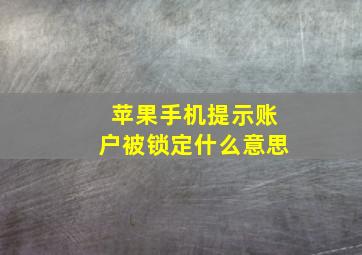 苹果手机提示账户被锁定什么意思